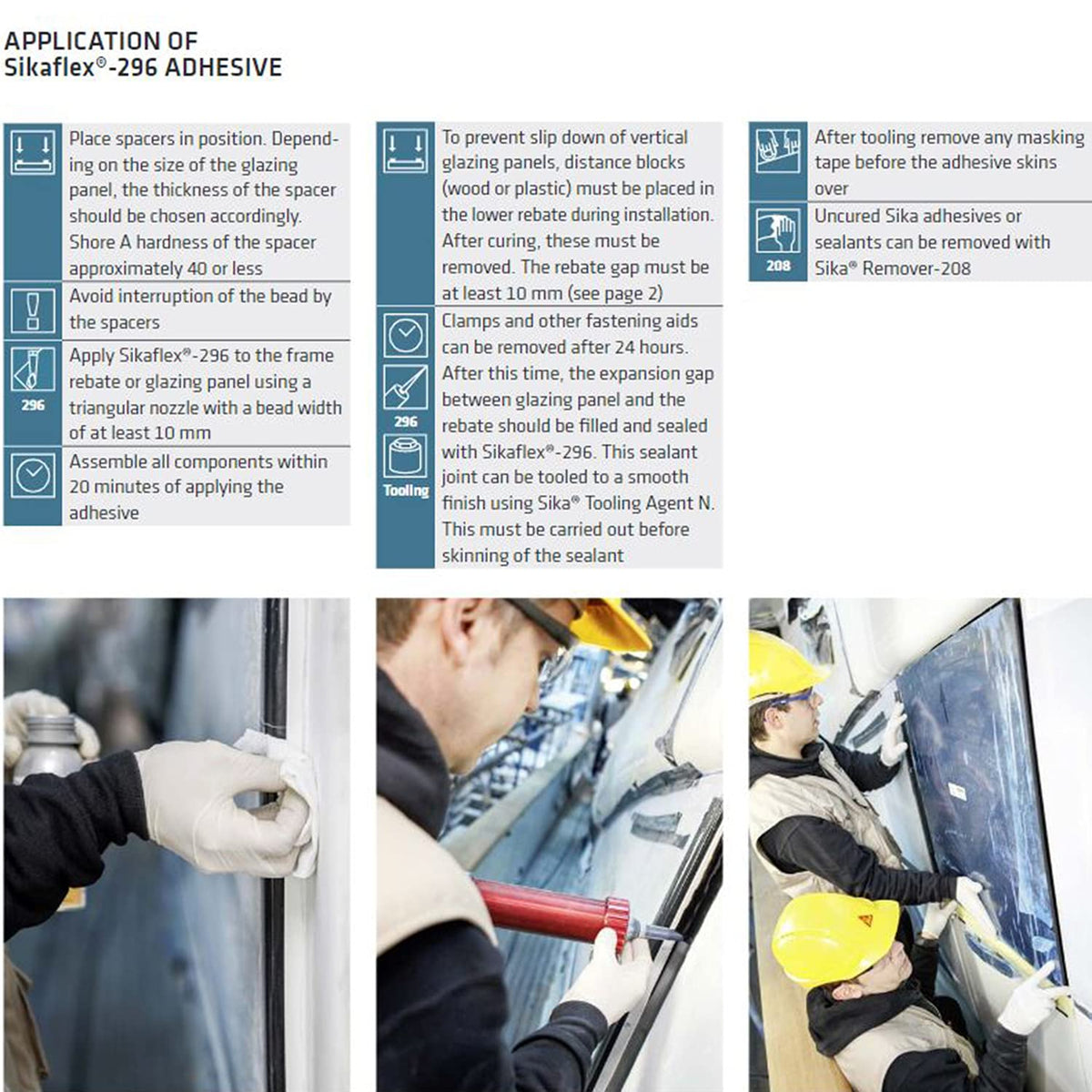 APPLICATION OF
Sikaflex®-296 ADHESIVE

Place spacers in position. Depending on the size of the glazing panel, the thickness of the spacer should be chosen accordingly. Shore A hardness of the spacer approximately 40 or less

Avoid interruption of the bead by the spacers

296
Apply Sikaflex®-296 to the frame rebate or glazing panel using a triangular nozzle with a bead width of at least 10 mm

Assemble all components within 20 minutes of applying the adhesive

To prevent slip down of vertical glazing panels, distance blocks (wood or plastic) must be placed in the lower rebate during installation. After curing, these must be removed. The rebate gap must be at least 10 mm (see page 2)

296
Tooling
Clamps and other fastening aids can be removed after 24 hours. After this time, the expansion gap between glazing panel and the rebate should be filled and sealed with Sikaflex®-296. This sealant joint can be tooled to a smooth finish using Sika® Tooling Agent N. This must be carried out before skinning of the sealant

After tooling remove any masking tape before the adhesive skins over

208
Uncured Sika adhesives or sealants can be removed with Sika® Remover-208